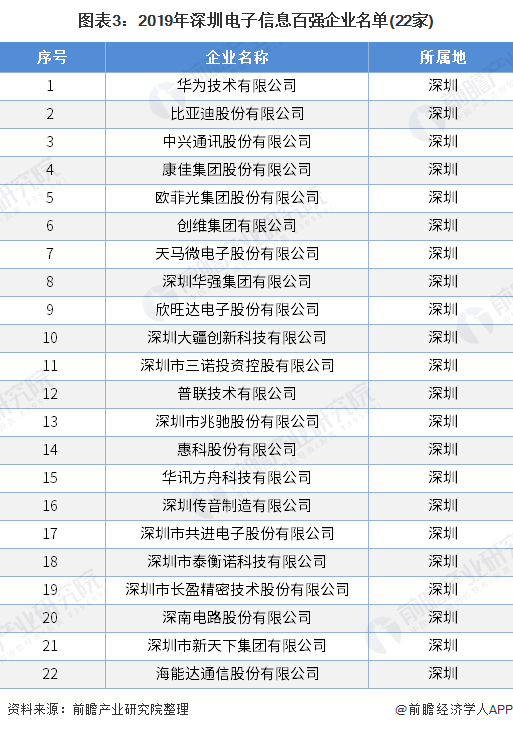 图表3：2019年深圳电子信息百强企业名单(22家)

| 序号 | 企业名称 | 所属地 |
|---|---|---|
| 1 | 华为技术有限公司 | 深圳 |
| 2 | 比亚迪股份有限公司 | 深圳 |
| 3 | 中兴通讯股份有限公司 | 深圳 |
| 4 | 康佳集团股份有限公司 | 深圳 |
| 5 | 欧菲光集团股份有限公司 | 深圳 |
| 6 | 创维集团有限公司 | 深圳 |
| 7 | 天马微电子股份有限公司 | 深圳 |
| 8 | 深圳华强集团有限公司 | 深圳 |
| 9 | 欣旺达电子股份有限公司 | 深圳 |
| 10 | 深圳大疆创新科技有限公司 | 深圳 |
| 11 | 深圳市三诺投资控股有限公司 | 深圳 |
| 12 | 普联技术有限公司 | 深圳 |
| 13 | 深圳市兆驰股份有限公司 | 深圳 |
| 14 | 惠科股份有限公司 | 深圳 |
| 15 | 华讯方舟科技有限公司 | 深圳 |
| 16 | 深圳传音制造有限公司 | 深圳 |
| 17 | 深圳市共进电子股份有限公司 | 深圳 |
| 18 | 深圳市泰衡诺科技有限公司 | 深圳 |
| 19 | 深圳市长盈精密技术股份有限公司 | 深圳 |
| 20 | 深南电路股份有限公司 | 深圳 |
| 21 | 深圳市新天下集团有限公司 | 深圳 |
| 22 | 海能达通信股份有限公司 | 深圳 |

资料来源：前瞻产业研究院整理

@前瞻经济学人APP